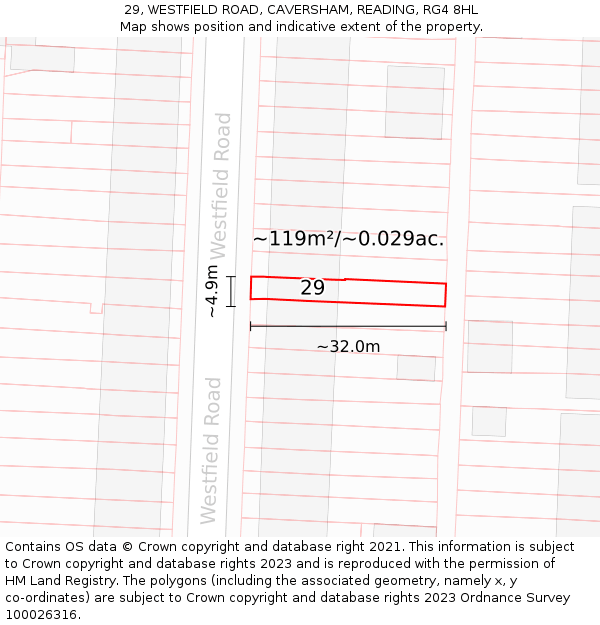 29, WESTFIELD ROAD, CAVERSHAM, READING, RG4 8HL
Map shows position and indicative extent of the property.

Westfield Road

~119m²/~0.029ac.

~4.9m

29

~32.0m

Westfield Road

Contains OS data © Crown copyright and database right 2021. This information is subject to Crown copyright and database rights 2023 and is reproduced with the permission of HM Land Registry. The polygons (including the associated geometry, namely x, y co-ordinates) are subject to Crown copyright and database rights 2023 Ordnance Survey 100026316.